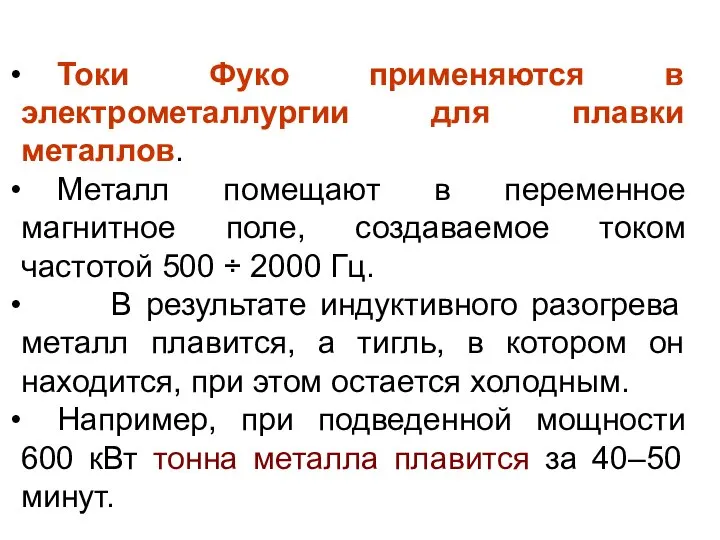 • Токи Фуко применяются в электрометаллургии для плавки металлов.
• Металл помещают в переменное магнитное поле, создаваемое током частотой 500 ÷ 2000 Гц.
• В результате индуктивного разогрева металл плавится, а тигль, в котором он находится, при этом остается холодным.
• Например, при подведенной мощности 600 кВт тонна металла плавится за 40–50 минут.